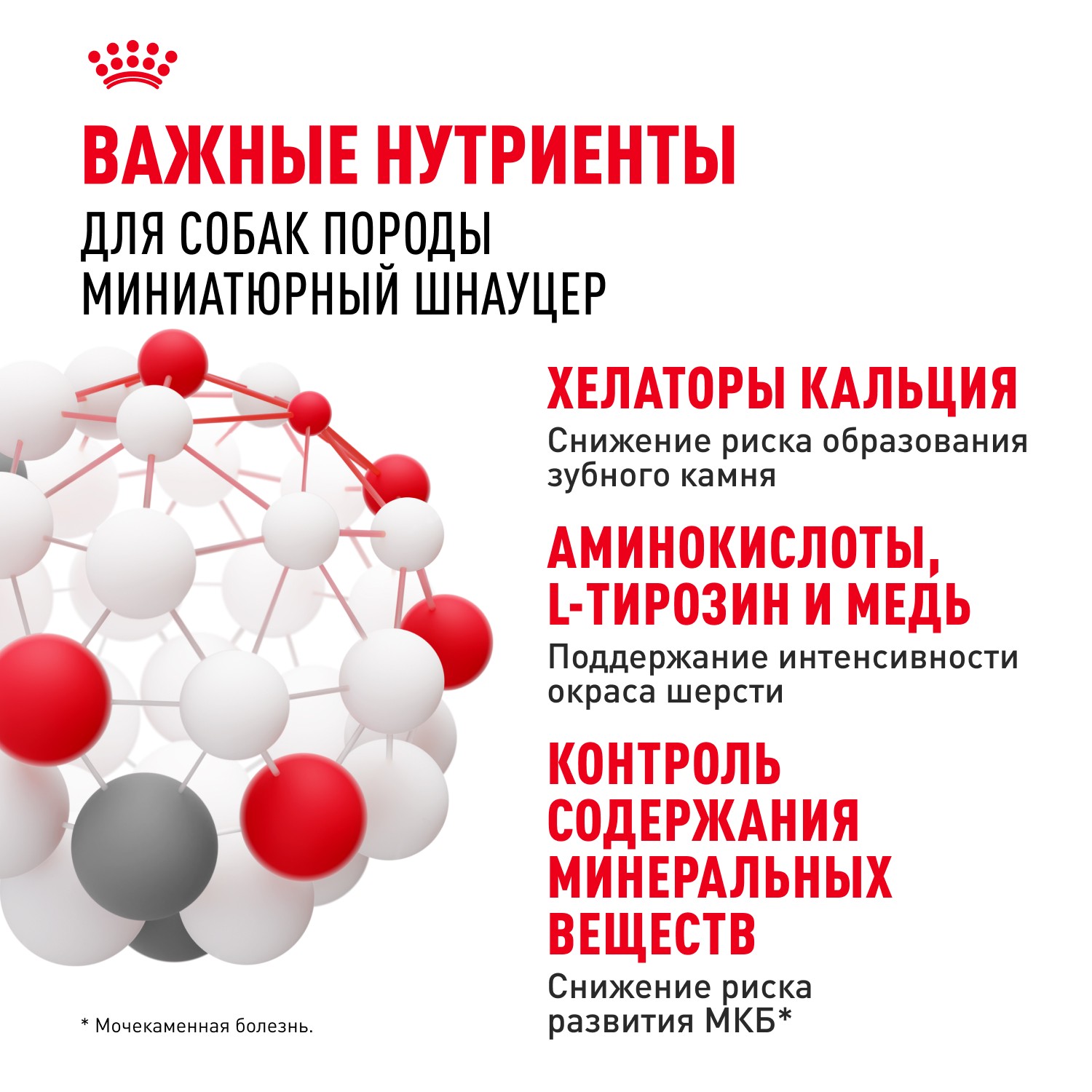 ВАЖНЫЕ НУТРИЕНТЫ

ДЛЯ СОБАК ПОРОДЫ
МИНИАТЮРНЫЙ ШНАУЦЕР

ХЕЛАТОРЫ КАЛЬЦИЯ

Снижение риска образования зубного камня

АМИНОКИСЛОТЫ, L-ТИРОЗИН И МЕДЬ

Поддержание интенсивности окраса шерсти

КОНТРОЛЬ СОДЕРЖАНИЯ МИНЕРАЛЬНЫХ ВЕЩЕСТВ

Снижение риска развития МКБ*

* Мочекаменная болезнь.